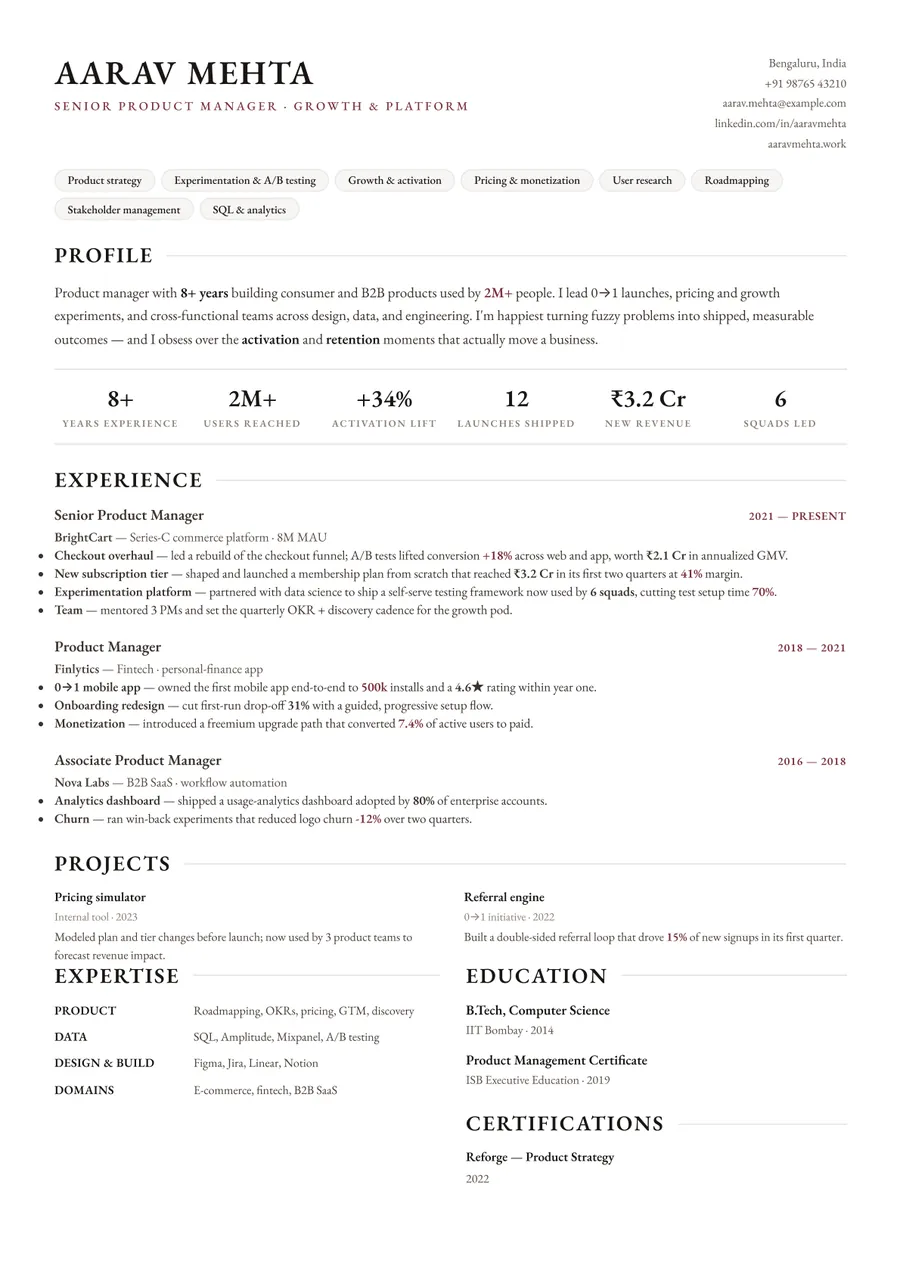 AARAV MEHTA
SENIOR PRODUCT MANAGER · GROWTH & PLATFORM

Bengaluru, India
+91 98765 43210
aarav.mehta@example.com
linkedin.com/in/aaravmehta
aaravmehta.work

Product strategy
Experimentation & A/B testing
Growth & activation
Pricing & monetization
User research
Roadmapping
Stakeholder management
SQL & analytics

PROFILE

Product manager with 8+ years building consumer and B2B products used by 2M+ people. I lead 0→1 launches, pricing and growth experiments, and cross-functional teams across design, data, and engineering. I'm happiest turning fuzzy problems into shipped, measurable outcomes — and I obsess over the activation and retention moments that actually move a business.

8+
YEARS EXPERIENCE

2M+
USERS REACHED

+34%
ACTIVATION LIFT

12
LAUNCHES SHIPPED

₹3.2 Cr
NEW REVENUE

6
SQUADS LED

EXPERIENCE

Senior Product Manager
2021 — PRESENT
BrightCart — Series-C commerce platform · 8M MAU
• Checkout overhaul — led a rebuild of the checkout funnel; A/B tests lifted conversion +18% across web and app, worth ₹2.1 Cr in annualized GMV.
• New subscription tier — shaped and launched a membership plan from scratch that reached ₹3.2 Cr in its first two quarters at 41% margin.
• Experimentation platform — partnered with data science to ship a self-serve testing framework now used by 6 squads, cutting test setup time 70%.
• Team — mentored 3 PMs and set the quarterly OKR + discovery cadence for the growth pod.

Product Manager
2018 — 2021
Finlytics — Fintech · personal-finance app
• 0→1 mobile app — owned the first mobile app end-to-end to 500k installs and a 4.6★ rating within year one.
• Onboarding redesign — cut first-run drop-off 31% with a guided, progressive setup flow.
• Monetization — introduced a freemium upgrade path that converted 7.4% of active users to paid.

Associate Product Manager
2016 — 2018
Nova Labs — B2B SaaS · workflow automation
• Analytics dashboard — shipped a usage-analytics dashboard adopted by 80% of enterprise accounts.
• Churn — ran win-back experiments that reduced logo churn -12% over two quarters.

PROJECTS

Pricing simulator
Internal tool · 2023
Modeled plan and tier changes before launch; now used by 3 product teams to forecast revenue impact.

Referral engine
0→1 initiative · 2022
Built a double-sided referral loop that drove 15% of new signups in its first quarter.

EXPERTISE

PRODUCT Roadmapping, OKRs, pricing, GTM, discovery
DATA SQL, Amplitude, Mixpanel, A/B testing
DESIGN & BUILD Figma, Jira, Linear, Notion
DOMAINS E-commerce, fintech, B2B SaaS

EDUCATION

B.Tech, Computer Science
IIT Bombay · 2014

Product Management Certificate
ISB Executive Education · 2019

CERTIFICATIONS

Reforge — Product Strategy
2022